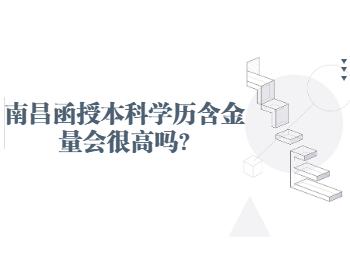 南昌函授本科学历含金量会很高吗?